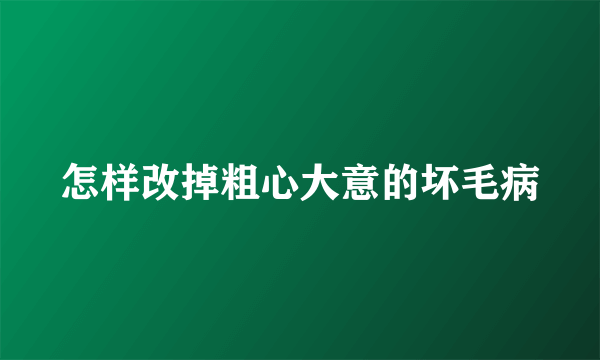 怎样改掉粗心大意的坏毛病